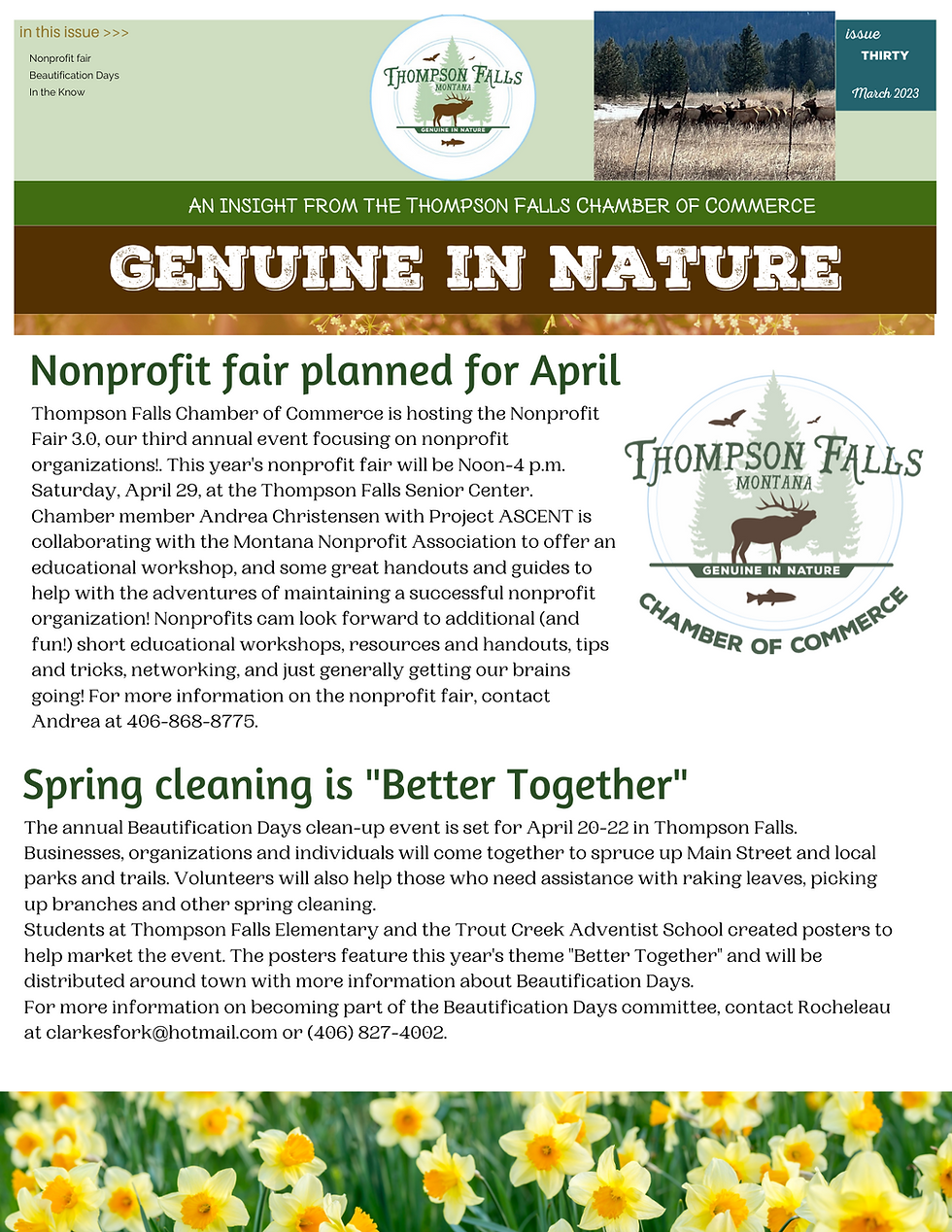 in this issue >>>

Nonprofit fair
Beautification Days
In the Know

THOMPSON FALLS
MONTANA
GENUINE IN NATURE

issue
THIRTY
March 2023

AN INSIGHT FROM THE THOMPSON FALLS CHAMBER OF COMMERCE

GENUINE IN NATURE

Nonprofit fair planned for April

Thompson Falls Chamber of Commerce is hosting the Nonprofit Fair 3.0, our third annual event focusing on nonprofit organizations!. This year's nonprofit fair will be Noon-4 p.m. Saturday, April 29, at the Thompson Falls Senior Center. Chamber member Andrea Christensen with Project ASCENT is collaborating with the Montana Nonprofit Association to offer an educational workshop, and some great handouts and guides to help with the adventures of maintaining a successful nonprofit organization! Nonprofits cam look forward to additional (and fun!) short educational workshops, resources and handouts, tips and tricks, networking, and just generally getting our brains going! For more information on the nonprofit fair, contact Andrea at 406-868-8775.

THOMPSON FALLS
MONTANA
GENUINE IN NATURE
CHAMBER OF COMMERCE

Spring cleaning is "Better Together"

The annual Beautification Days clean-up event is set for April 20-22 in Thompson Falls. Businesses, organizations and individuals will come together to spruce up Main Street and local parks and trails. Volunteers will also help those who need assistance with raking leaves, picking up branches and other spring cleaning.
Students at Thompson Falls Elementary and the Trout Creek Adventist School created posters to help market the event. The posters feature this year's theme "Better Together" and will be distributed around town with more information about Beautification Days.
For more information on becoming part of the Beautification Days committee, contact Rocheleau at clarkesfork@hotmail.com or (406) 827-4002.